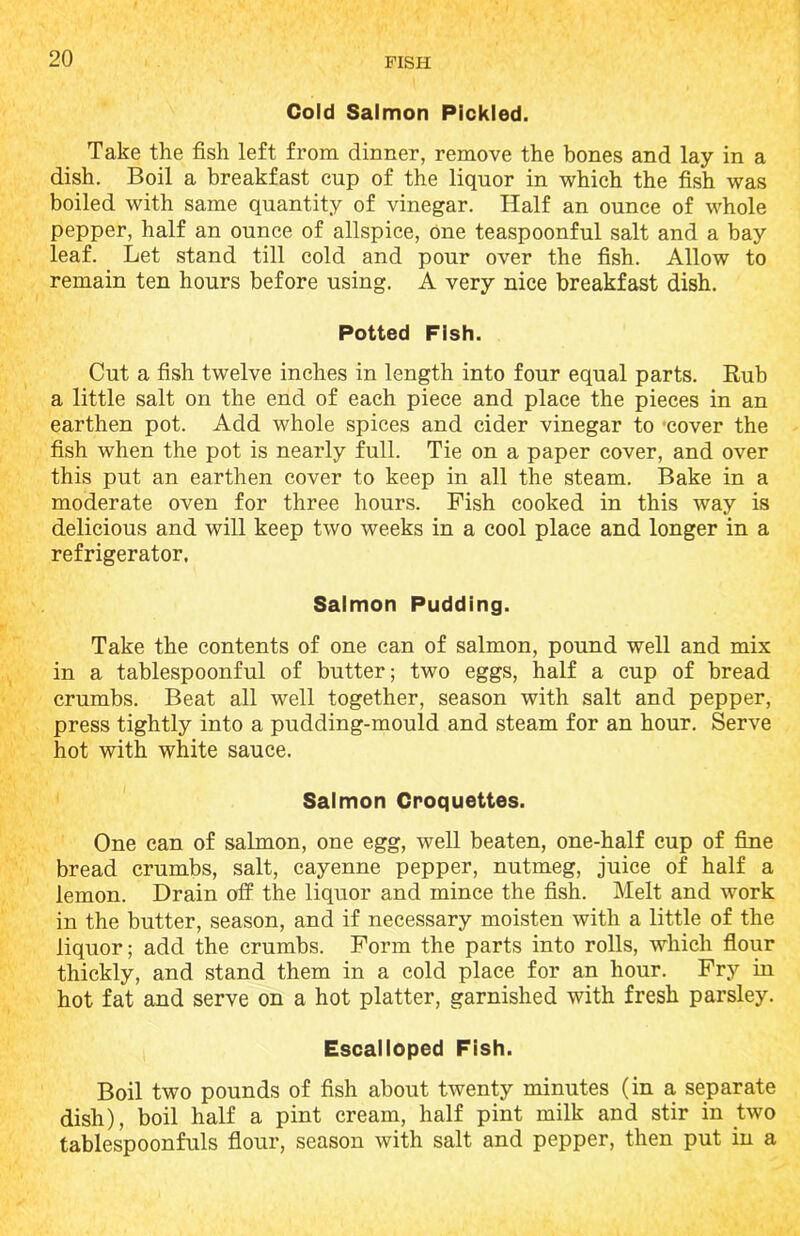 20 FISH

Cold Salmon Pickled.

Take the fish left from dinner, remove the bones and lay in a dish. Boil a breakfast cup of the liquor in which the fish was boiled with same quantity of vinegar. Half an ounce of whole pepper, half an ounce of allspice, one teaspoonful salt and a bay leaf. Let stand till cold and pour over the fish. Allow to remain ten hours before using. A very nice breakfast dish.

Potted Fish.

Cut a fish twelve inches in length into four equal parts. Rub a little salt on the end of each piece and place the pieces in an earthen pot. Add whole spices and cider vinegar to cover the fish when the pot is nearly full. Tie on a paper cover, and over this put an earthen cover to keep in all the steam. Bake in a moderate oven for three hours. Fish cooked in this way is delicious and will keep two weeks in a cool place and longer in a refrigerator.

Salmon Pudding.

Take the contents of one can of salmon, pound well and mix in a tablespoonful of butter; two eggs, half a cup of bread crumbs. Beat all well together, season with salt and pepper, press tightly into a pudding-mould and steam for an hour. Serve hot with white sauce.

Salmon Croquettes.

One can of salmon, one egg, well beaten, one-half cup of fine bread crumbs, salt, cayenne pepper, nutmeg, juice of half a lemon. Drain off the liquor and mince the fish. Melt and work in the butter, season, and if necessary moisten with a little of the liquor; add the crumbs. Form the parts into rolls, which flour thickly, and stand them in a cold place for an hour. Fry in hot fat and serve on a hot platter, garnished with fresh parsley.

Escalloped Fish.

Boil two pounds of fish about twenty minutes (in a separate dish), boil half a pint cream, half pint milk and stir in two tablespoonfuls flour, season with salt and pepper, then put in a